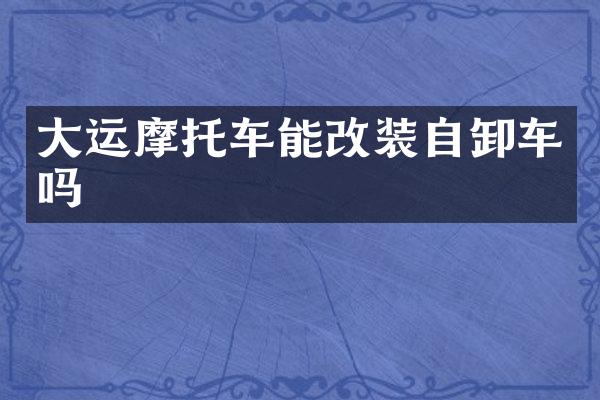 大运摩托车能改装自卸车吗